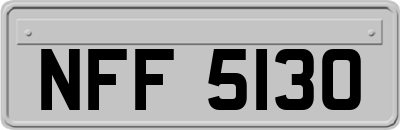 NFF 5130